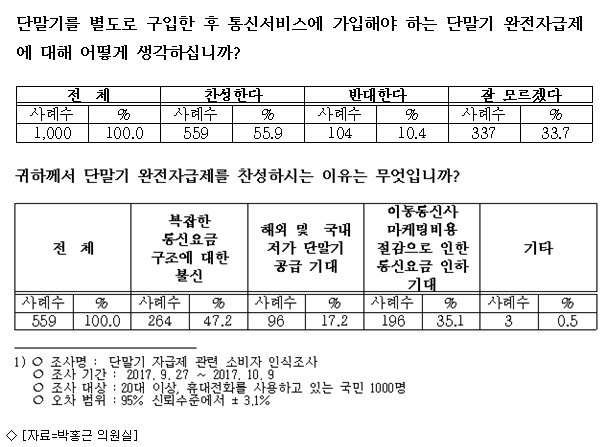 단말기를 별도로 구입한 후 통신서비스에 가입해야 하는 단말기 완전자급제에 대해 어떻게 생각하십니까?

| 전 체 | | 찬성한다 | | 반대한다 | | 잘 모르겠다 | |
|---|---|---|---|---|---|---|---|
| 사례수 | % | 사례수 | % | 사례수 | % | 사례수 | % |
| 1,000 | 100.0 | 559 | 55.9 | 104 | 10.4 | 337 | 33.7 |

귀하께서 단말기 완전자급제를 찬성하시는 이유는 무엇입니까?

| 전 체 | | 복잡한 통신요금 구조에 대한 불신 | | 해외 및 국내 저가 단말기 공급 기대 | | 이동통신사 마케팅비용 절감으로 인한 통신요금 인하 기대 | | 기타 | |
|---|---|---|---|---|---|---|---|---|---|
| 사례수 | % | 사례수 | % | 사례수 | % | 사례수 | % | 사례수 | % |
| 559 | 100.0 | 264 | 47.2 | 96 | 17.2 | 196 | 35.1 | 3 | 0.5 |

1) ○ 조사명 : 단말기 자급제 관련 소비자 인식조사
○ 조사 기간 : 2017. 9. 27 ~ 2017. 10. 9
○ 조사 대상 : 20대 이상, 휴대전화를 사용하고 있는 국민 1000명
○ 오차 범위 : 95% 신뢰수준에서 ± 3.1%

◇ [자료=박홍근 의원실]